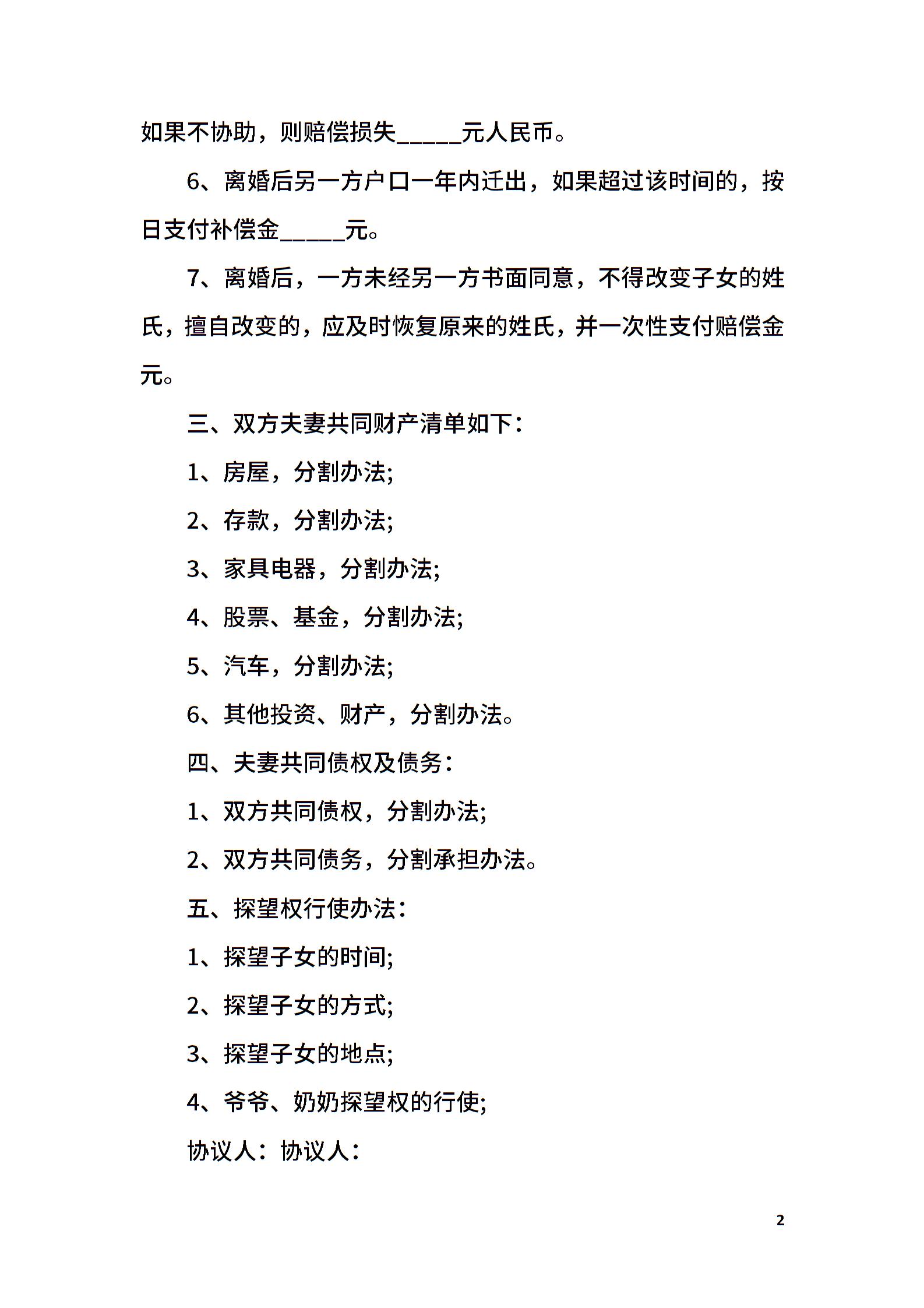 如果不协助，则赔偿损失_____元人民币。

6、离婚后另一方户口一年内迁出，如果超过该时间的，按日支付补偿金_____元。

7、离婚后，一方未经另一方书面同意，不得改变子女的姓氏，擅自改变的，应及时恢复原来的姓氏，并一次性支付赔偿金元。

三、双方夫妻共同财产清单如下：

1、房屋，分割办法;

2、存款，分割办法;

3、家具电器，分割办法;

4、股票、基金，分割办法;

5、汽车，分割办法;

6、其他投资、财产，分割办法。

四、夫妻共同债权及债务：

1、双方共同债权，分割办法;

2、双方共同债务，分割承担办法。

五、探望权行使办法：

1、探望子女的时间;

2、探望子女的方式;

3、探望子女的地点;

4、爷爷、奶奶探望权的行使;

协议人：协议人：

2